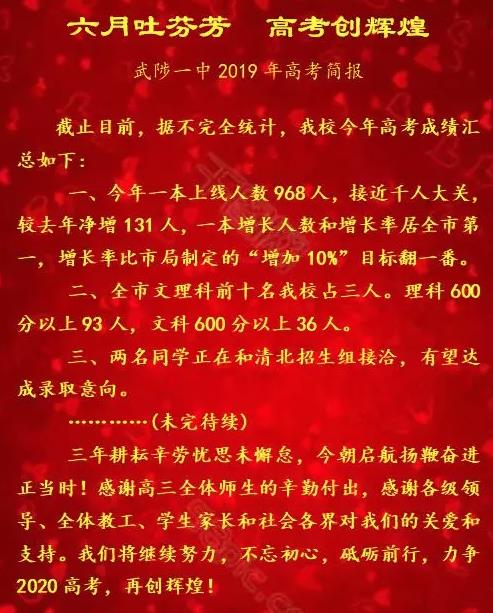 六月吐芬芳 高考创辉煌

武陟一中2019年高考简报

截止目前，据不完全统计，我校今年高考成绩汇总如下：

一、今年一本上线人数968人，接近千人大关，较去年净增131人，一本增长人数和增长率居全市第一，增长率比市局制定的“增加10%”目标翻一番。

二、全市文理科前十名我校占三人。理科600分以上93人，文科600分以上36人。

三、两名同学正在和清北招生组接洽，有望达成录取意向。

…………(未完待续)

三年耕耘辛劳忧思未懈怠，今朝启航扬鞭奋进正当时！感谢高三全体师生的辛勤付出，感谢各级领导、全体教工、学生家长和社会各界对我们的关爱和支持。我们将继续努力，不忘初心，砥砺前行，力争2020高考，再创辉煌！